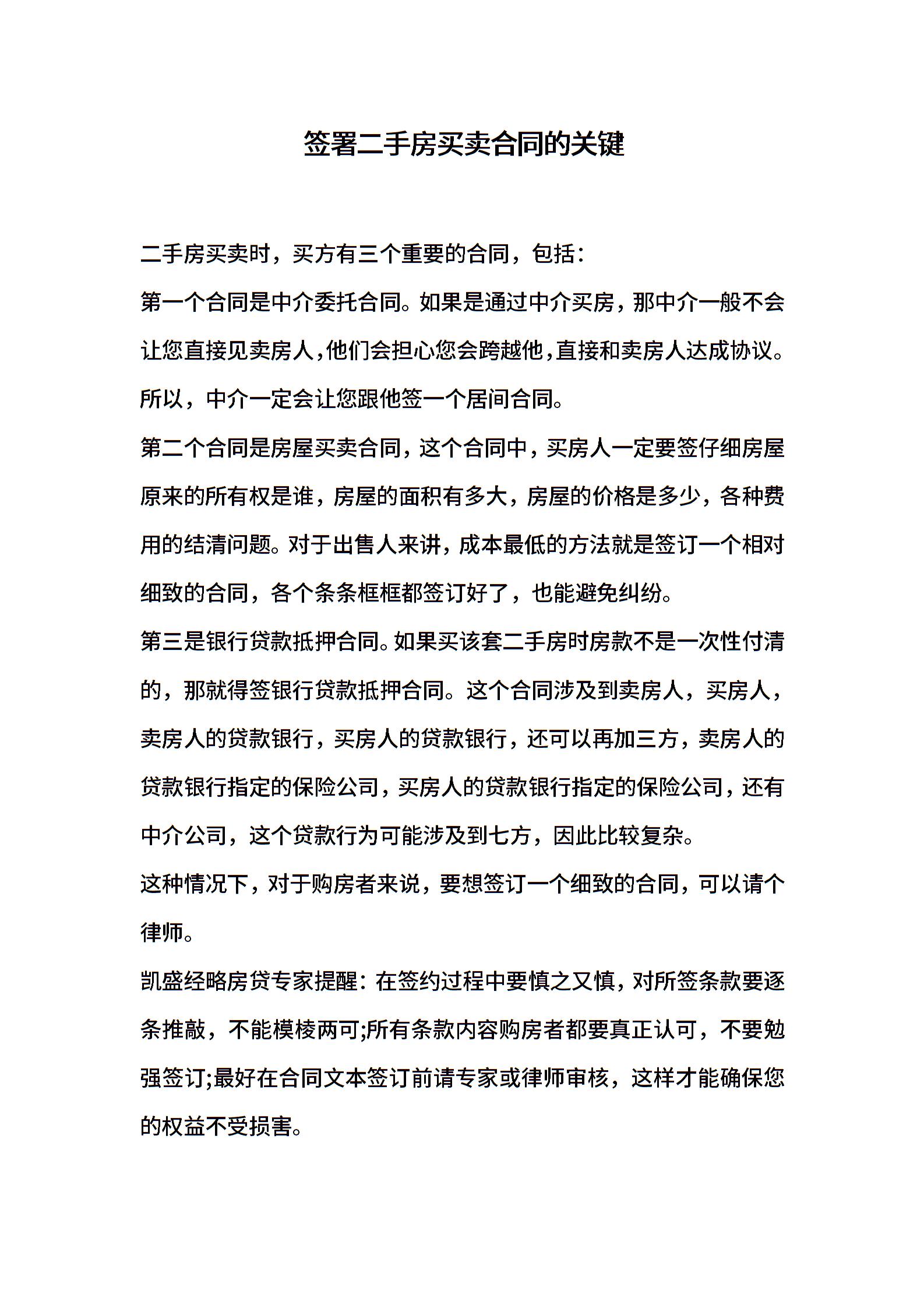 签署二手房买卖合同的关键

二手房买卖时，买方有三个重要的合同，包括：

第一个合同是中介委托合同。如果是通过中介买房，那中介一般不会让您直接见卖房人，他们会担心您会跨越他，直接和卖房人达成协议。所以，中介一定会让您跟他签一个居间合同。

第二个合同是房屋买卖合同，这个合同中，买房人一定要签仔细房屋原来的所有权是谁，房屋的面积有多大，房屋的价格是多少，各种费用的结清问题。对于出售人来讲，成本最低的方法就是签订一个相对细致的合同，各个条条框框都签订好了，也能避免纠纷。

第三是银行贷款抵押合同。如果买该套二手房时房款不是一次性付清的，那就得签银行贷款抵押合同。这个合同涉及到卖房人，买房人，卖房人的贷款银行，买房人的贷款银行，还可以再加三方，卖房人的贷款银行指定的保险公司，买房人的贷款银行指定的保险公司，还有中介公司，这个贷款行为可能涉及到七方，因此比较复杂。

这种情况下，对于购房者来说，要想签订一个细致的合同，可以请个律师。

凯盛经略房贷专家提醒：在签约过程中要慎之又慎，对所签条款要逐条推敲，不能模棱两可;所有条款内容购房者都要真正认可，不要勉强签订;最好在合同文本签订前请专家或律师审核，这样才能确保您的权益不受损害。